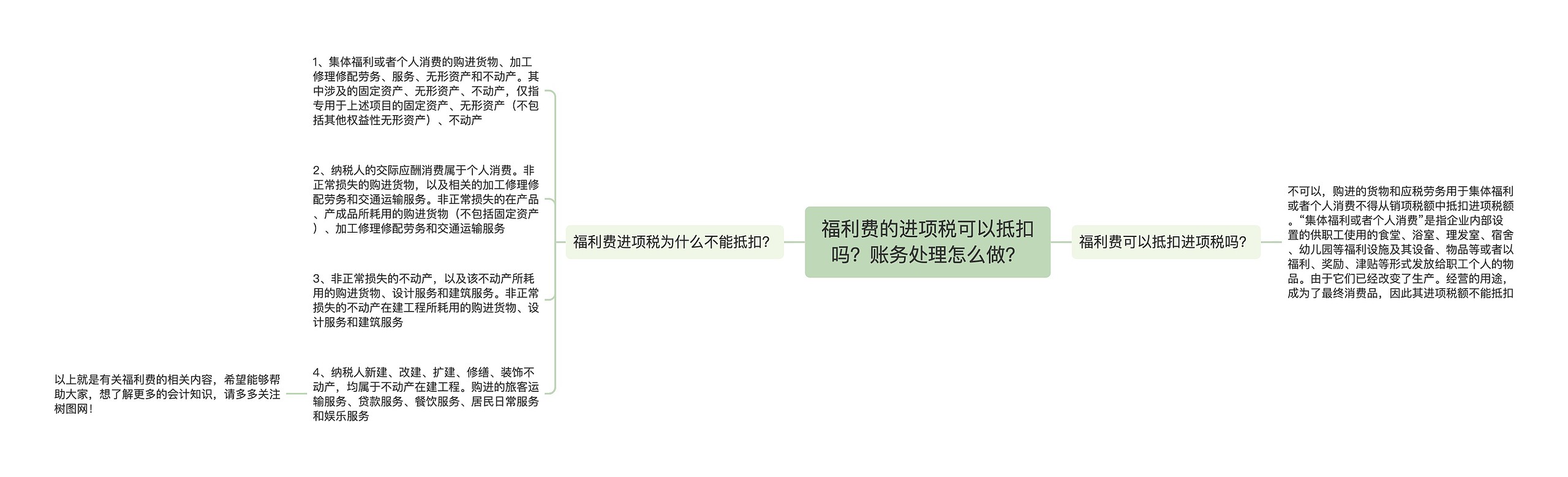 福利费的进项税可以抵扣吗？账务处理怎么做？

福利费进项税为什么不能抵扣？

1、集体福利或者个人消费的购进货物、加工修理修配劳务、服务、无形资产和不动产。其中涉及的固定资产、无形资产、不动产，仅指专用于上述项目的固定资产、无形资产（不包括其他权益性无形资产）、不动产

2、纳税人的交际应酬消费属于个人消费。非正常损失的购进货物，以及相关的加工修理修配劳务和交通运输服务。非正常损失的在产品、产成品所耗用的购进货物（不包括固定资产）、加工修理修配劳务和交通运输服务

3、非正常损失的不动产，以及该不动产所耗用的购进货物、设计服务和建筑服务。非正常损失的不动产在建工程所耗用的购进货物、设计服务和建筑服务

4、纳税人新建、改建、扩建、修缮、装饰不动产，均属于不动产在建工程。购进的旅客运输服务、贷款服务、餐饮服务、居民日常服务和娱乐服务

以上就是有关福利费的相关内容，希望能够帮助大家，想了解更多的会计知识，请多多关注树图网！

福利费可以抵扣进项税吗？

不可以，购进的货物和应税劳务用于集体福利或者个人消费不得从销项税额中抵扣进项税额。“集体福利或者个人消费”是指企业内部设置的供职工使用的食堂、浴室、理发室、宿舍、幼儿园等福利设施及其设备、物品等或者以福利、奖励、津贴等形式发放给职工个人的物品。由于它们已经改变了生产。经营的用途，成为了最终消费品，因此其进项税额不能抵扣